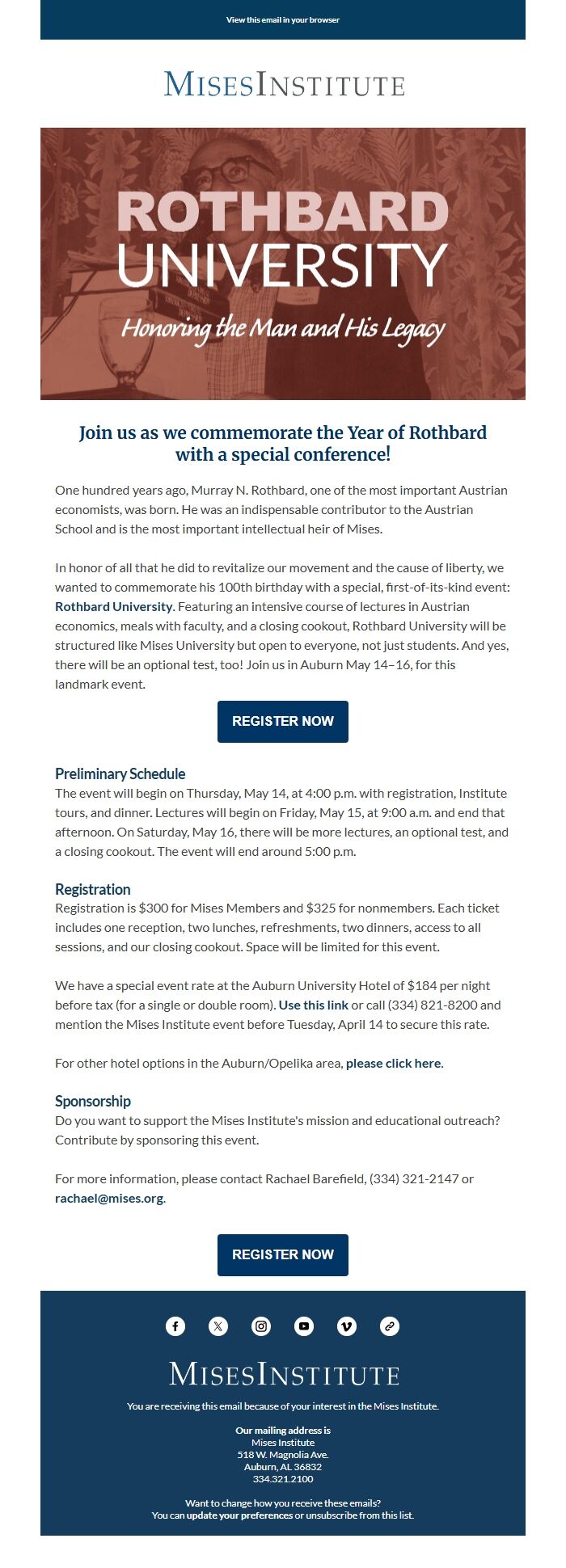 View this email in your browser

MISESINSTITUTE

ROTHBARD UNIVERSITY

Honoring the Man and His Legacy

Join us as we commemorate the Year of Rothbard with a special conference!

One hundred years ago, Murray N. Rothbard, one of the most important Austrian economists, was born. He was an indispensable contributor to the Austrian School and is the most important intellectual heir of Mises.

In honor of all that he did to revitalize our movement and the cause of liberty, we wanted to commemorate his 100th birthday with a special, first-of-its-kind event: Rothbard University. Featuring an intensive course of lectures in Austrian economics, meals with faculty, and a closing cookout, Rothbard University will be structured like Mises University but open to everyone, not just students. And yes, there will be an optional test, too! Join us in Auburn May 14–16, for this landmark event.

REGISTER NOW

Preliminary Schedule
The event will begin on Thursday, May 14, at 4:00 p.m. with registration, Institute tours, and dinner. Lectures will begin on Friday, May 15, at 9:00 a.m. and end that afternoon. On Saturday, May 16, there will be more lectures, an optional test, and a closing cookout. The event will end around 5:00 p.m.

Registration
Registration is $300 for Mises Members and $325 for nonmembers. Each ticket includes one reception, two lunches, refreshments, two dinners, access to all sessions, and our closing cookout. Space will be limited for this event.

We have a special event rate at the Auburn University Hotel of $184 per night before tax (for a single or double room). Use this link or call (334) 821-8200 and mention the Mises Institute event before Tuesday, April 14 to secure this rate.

For other hotel options in the Auburn/Opelika area, please click here.

Sponsorship
Do you want to support the Mises Institute's mission and educational outreach? Contribute by sponsoring this event.

For more information, please contact Rachael Barefield, (334) 321-2147 or rachael@mises.org.

REGISTER NOW

MISESINSTITUTE

You are receiving this email because of your interest in the Mises Institute.

Our mailing address is
Mises Institute
518 W. Magnolia Ave.
Auburn, AL 36832
334.321.2100

Want to change how you receive these emails?
You can update your preferences or unsubscribe from this list.